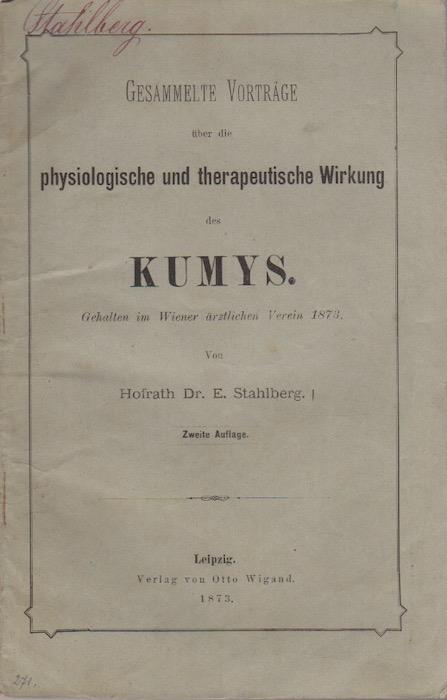 Stahlberg.

Gesammelte Vorträge

über die

physiologische und therapeutische Wirkung

des

KUMYS.

Gehalten im Wiener ärztlichen Verein 1873.

Von

Hofrath Dr. E. Stahlberg.

Zweite Auflage.

Leipzig.

Verlag von Otto Wigand.

1873.

271.